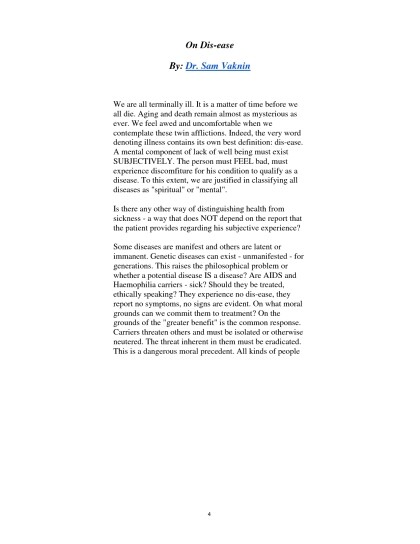 On Dis-ease

By: Dr. Sam Vaknin

We are all terminally ill. It is a matter of time before we all die. Aging and death remain almost as mysterious as ever. We feel awed and uncomfortable when we contemplate these twin afflictions. Indeed, the very word denoting illness contains its own best definition: dis-ease. A mental component of lack of well being must exist SUBJECTIVELY. The person must FEEL bad, must experience discomfiture for his condition to qualify as a disease. To this extent, we are justified in classifying all diseases as "spiritual" or "mental".

Is there any other way of distinguishing health from sickness - a way that does NOT depend on the report that the patient provides regarding his subjective experience?

Some diseases are manifest and others are latent or immanent. Genetic diseases can exist - unmanifested - for generations. This raises the philosophical problem or whether a potential disease IS a disease? Are AIDS and Haemophilia carriers - sick? Should they be treated, ethically speaking? They experience no dis-ease, they report no symptoms, no signs are evident. On what moral grounds can we commit them to treatment? On the grounds of the "greater benefit" is the common response. Carriers threaten others and must be isolated or otherwise neutered. The threat inherent in them must be eradicated. This is a dangerous moral precedent. All kinds of people

4